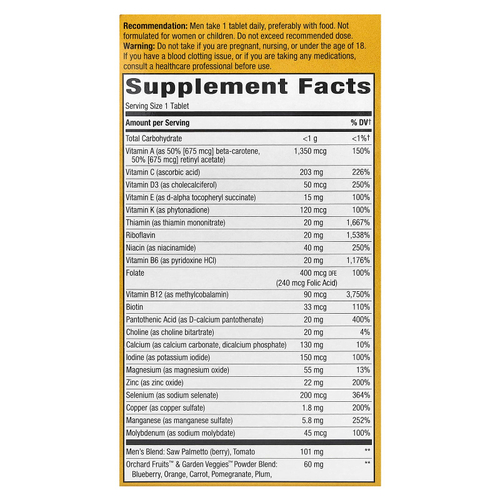 Recommendation: Men take 1 tablet daily, preferably with food. Not formulated for women or children. Do not exceed recommended dose.
Warning: Do not take if you are pregnant, nursing, or under the age of 18. If you have a blood clotting issue, or if you are taking any medications, consult a healthcare professional before use.

Supplement Facts

Serving Size 1 Tablet

| Amount per Serving | | % DV† |
|---|---|---|
| Total Carbohydrate | <1 g | <1%† |
| Vitamin A (as 50% [675 mcg] beta-carotene, 50% [675 mcg] retinyl acetate) | 1,350 mcg | 150% |
| Vitamin C (ascorbic acid) | 203 mg | 226% |
| Vitamin D3 (as cholecalciferol) | 50 mcg | 250% |
| Vitamin E (as d-alpha tocopheryl succinate) | 15 mg | 100% |
| Vitamin K (as phytonadione) | 120 mcg | 100% |
| Thiamin (as thiamin mononitrate) | 20 mg | 1,667% |
| Riboflavin | 20 mg | 1,538% |
| Niacin (as niacinamide) | 40 mg | 250% |
| Vitamin B6 (as pyridoxine HCl) | 20 mg | 1,176% |
| Folate | 400 mcg DFE (240 mcg Folic Acid) | 100% |
| Vitamin B12 (as methylcobalamin) | 90 mcg | 3,750% |
| Biotin | 33 mcg | 110% |
| Pantothenic Acid (as D-calcium pantothenate) | 20 mg | 400% |
| Choline (as choline bitartrate) | 20 mg | 4% |
| Calcium (as calcium carbonate, dicalcium phosphate) | 130 mg | 10% |
| Iodine (as potassium iodide) | 150 mcg | 100% |
| Magnesium (as magnesium oxide) | 55 mg | 13% |
| Zinc (as zinc oxide) | 22 mg | 200% |
| Selenium (as sodium selenate) | 200 mcg | 364% |
| Copper (as copper sulfate) | 1.8 mg | 200% |
| Manganese (as manganese sulfate) | 5.8 mg | 252% |
| Molybdenum (as sodium molybdate) | 45 mcg | 100% |
| Men's Blend: Saw Palmetto (berry), Tomato | 101 mg | ** |
| Orchard Fruits™ & Garden Veggies™ Powder Blend: Blueberry, Orange, Carrot, Pomegranate, Plum, | 60 mg | ** |